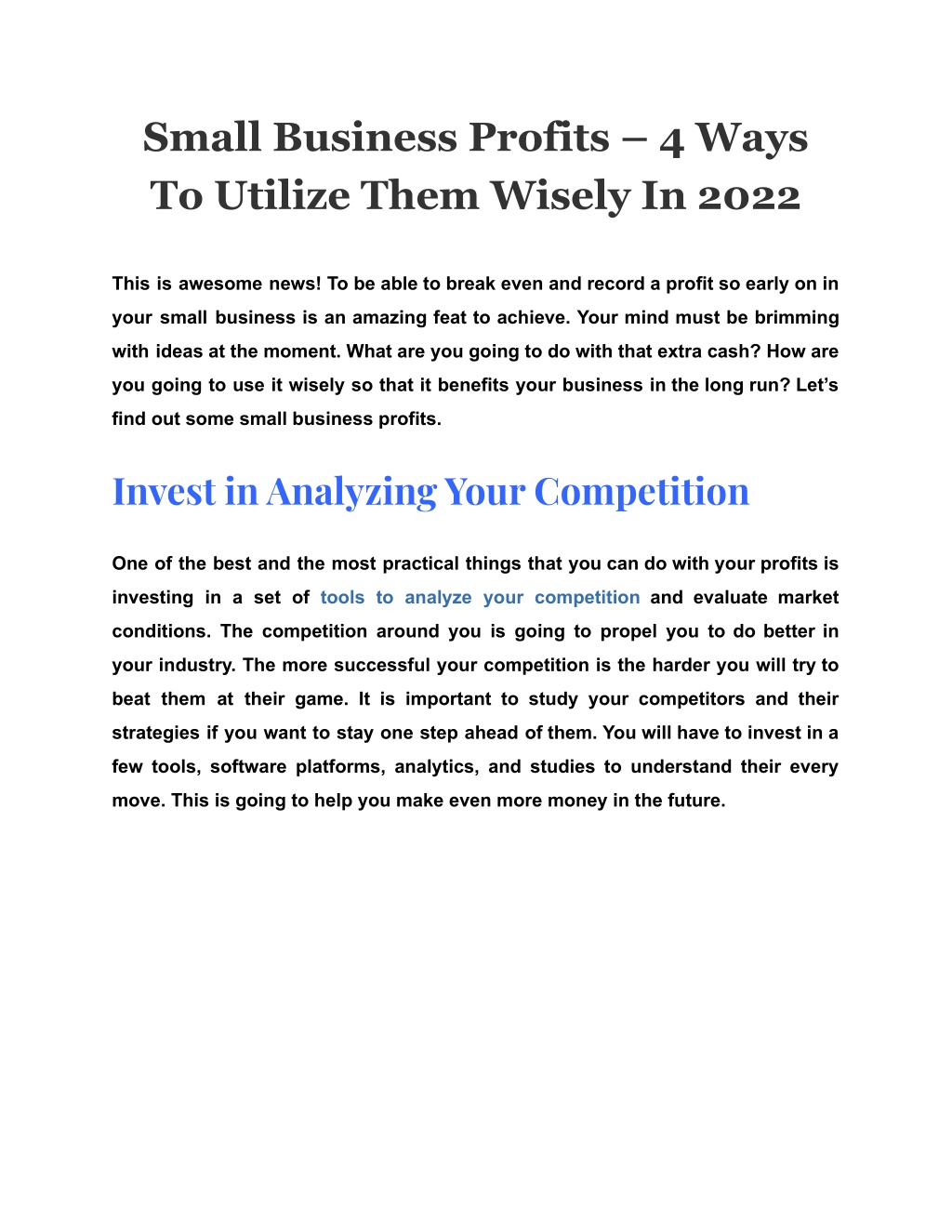 Small Business Profits – 4 Ways To Utilize Them Wisely In 2022

This is awesome news! To be able to break even and record a profit so early on in your small business is an amazing feat to achieve. Your mind must be brimming with ideas at the moment. What are you going to do with that extra cash? How are you going to use it wisely so that it benefits your business in the long run? Let's find out some small business profits.

Invest in Analyzing Your Competition

One of the best and the most practical things that you can do with your profits is investing in a set of tools to analyze your competition and evaluate market conditions. The competition around you is going to propel you to do better in your industry. The more successful your competition is the harder you will try to beat them at their game. It is important to study your competitors and their strategies if you want to stay one step ahead of them. You will have to invest in a few tools, software platforms, analytics, and studies to understand their every move. This is going to help you make even more money in the future.